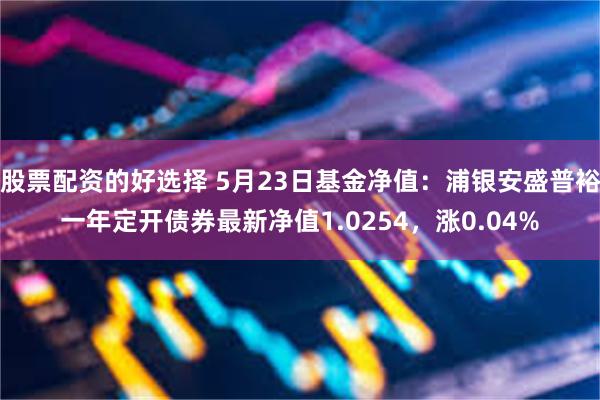 股票配资的好选择 5月23日基金净值：浦银安盛普裕一年定开债券最新净值1.0254，涨0.04%